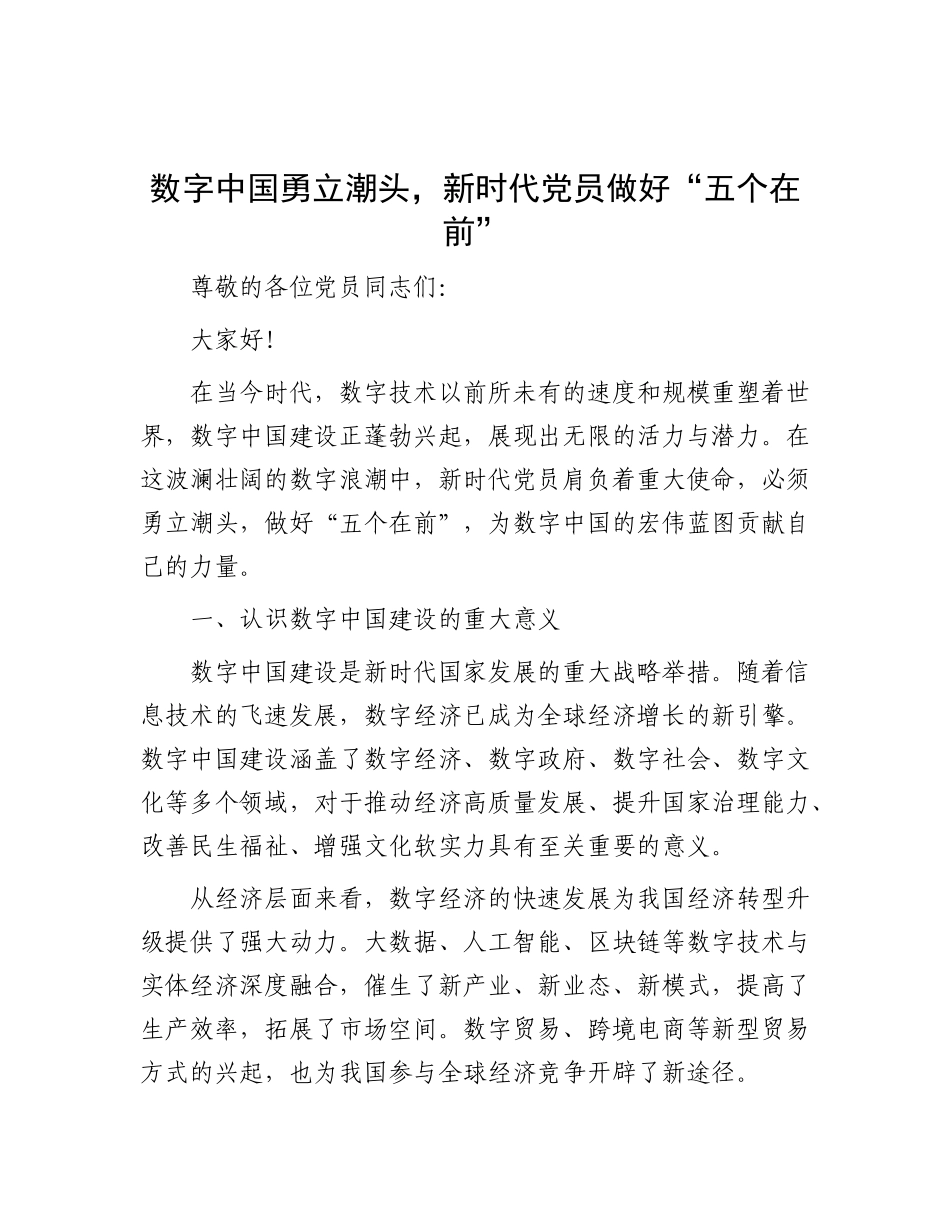 数字中国勇立潮头，新时代党员做好“五个在前”

尊敬的各位党员同志们：

大家好！

在当今时代，数字技术以前所未有的速度和规模重塑着世界，数字中国建设正蓬勃兴起，展现出无限的活力与潜力。在这波澜壮阔的数字浪潮中，新时代党员肩负着重大使命，必须勇立潮头，做好“五个在前”，为数字中国的宏伟蓝图贡献自己的力量。

一、认识数字中国建设的重大意义

数字中国建设是新时代国家发展的重大战略举措。随着信息技术的飞速发展，数字经济已成为全球经济增长的新引擎。数字中国建设涵盖了数字经济、数字政府、数字社会、数字文化等多个领域，对于推动经济高质量发展、提升国家治理能力、改善民生福祉、增强文化软实力具有至关重要的意义。

从经济层面来看，数字经济的快速发展为我国经济转型升级提供了强大动力。大数据、人工智能、区块链等数字技术与实体经济深度融合，催生了新产业、新业态、新模式，提高了生产效率，拓展了市场空间。数字贸易、跨境电商等新型贸易方式的兴起，也为我国参与全球经济竞争开辟了新途径。